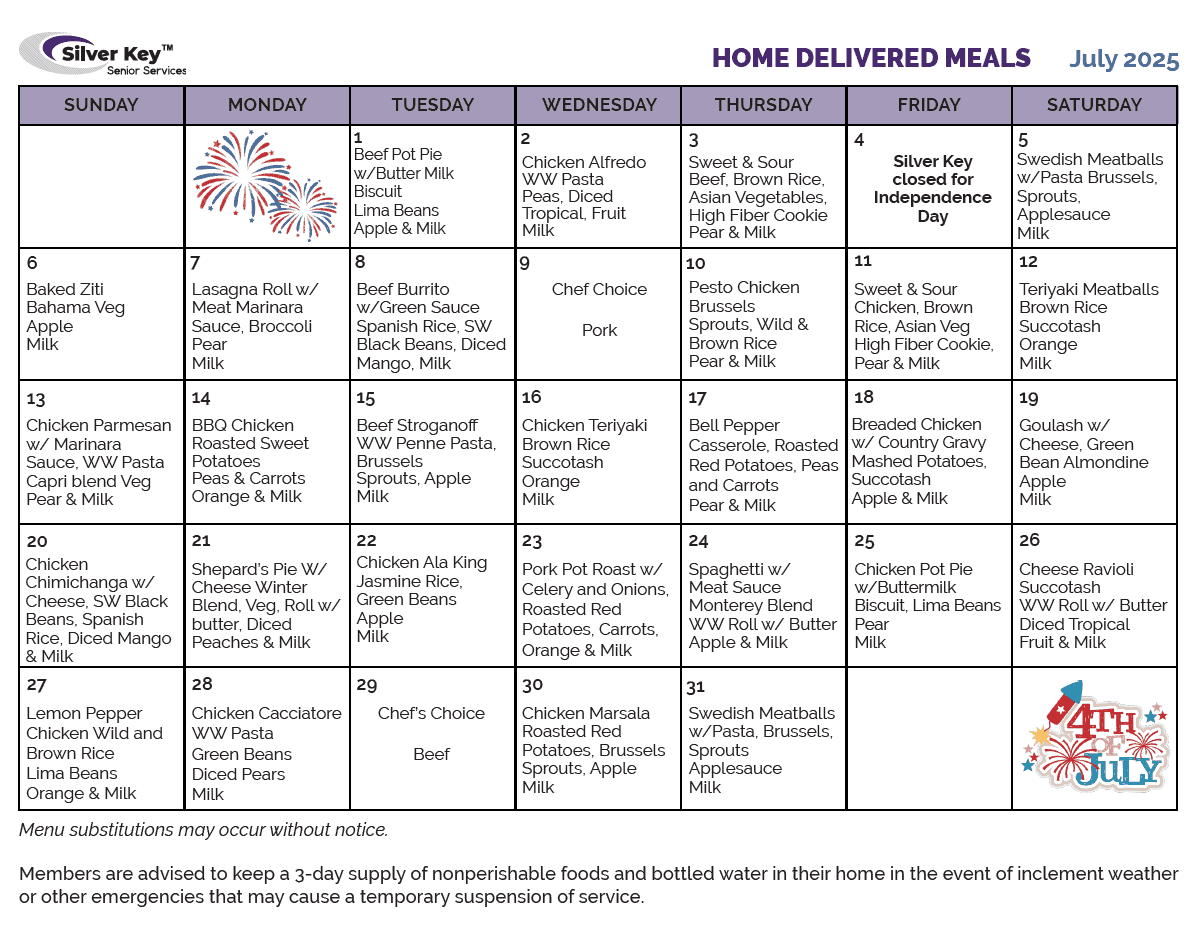 Silver Key™ Senior Services

HOME DELIVERED MEALS July 2025

| SUNDAY | MONDAY | TUESDAY | WEDNESDAY | THURSDAY | FRIDAY | SATURDAY |
|---|---|---|---|---|---|---|
| | | 1 Beef Pot Pie w/Butter Milk Biscuit Lima Beans Apple & Milk | 2 Chicken Alfredo WW Pasta Peas, Diced Tropical, Fruit Milk | 3 Sweet & Sour Beef, Brown Rice, Asian Vegetables, High Fiber Cookie Pear & Milk | 4 Silver Key closed for Independence Day | 5 Swedish Meatballs w/Pasta Brussels, Sprouts, Applesauce Milk |
| 6 Baked Ziti Bahama Veg Apple Milk | 7 Lasagna Roll w/ Meat Marinara Sauce, Broccoli Pear Milk | 8 Beef Burrito w/Green Sauce Spanish Rice, SW Black Beans, Diced Mango, Milk | 9 Chef Choice Pork | 10 Pesto Chicken Brussels Sprouts, Wild & Brown Rice Pear & Milk | 11 Sweet & Sour Chicken, Brown Rice, Asian Veg High Fiber Cookie, Pear & Milk | 12 Teriyaki Meatballs Brown Rice Succotash Orange Milk |
| 13 Chicken Parmesan w/ Marinara Sauce, WW Pasta Capri blend Veg Pear & Milk | 14 BBQ Chicken Roasted Sweet Potatoes Peas & Carrots Orange & Milk | 15 Beef Stroganoff WW Penne Pasta, Brussels Sprouts, Apple Milk | 16 Chicken Teriyaki Brown Rice Succotash Orange Milk | 17 Bell Pepper Casserole, Roasted Red Potatoes, Peas and Carrots Pear & Milk | 18 Breaded Chicken w/ Country Gravy Mashed Potatoes, Succotash Apple & Milk | 19 Goulash w/ Cheese, Green Bean Almondine Apple Milk |
| 20 Chicken Chimichanga w/ Cheese, SW Black Beans, Spanish Rice, Diced Mango & Milk | 21 Shepard's Pie W/ Cheese Winter Blend, Veg, Roll w/ butter, Diced Peaches & Milk | 22 Chicken Ala King Jasmine Rice, Green Beans Apple Milk | 23 Pork Pot Roast w/ Celery and Onions, Roasted Red Potatoes, Carrots, Orange & Milk | 24 Spaghetti w/ Meat Sauce Monterey Blend WW Roll w/ Butter Apple & Milk | 25 Chicken Pot Pie w/Buttermilk Biscuit, Lima Beans Pear Milk | 26 Cheese Ravioli Succotash WW Roll w/ Butter Diced Tropical Fruit & Milk |
| 27 Lemon Pepper Chicken Wild and Brown Rice Lima Beans Orange & Milk | 28 Chicken Cacciatore WW Pasta Green Beans Diced Pears Milk | 29 Chef's Choice Beef | 30 Chicken Marsala Roasted Red Potatoes, Brussels Sprouts, Apple Milk | 31 Swedish Meatballs w/Pasta, Brussels, Sprouts Applesauce Milk | | 4TH OF JULY |

Menu substitutions may occur without notice.

Members are advised to keep a 3-day supply of nonperishable foods and bottled water in their home in the event of inclement weather or other emergencies that may cause a temporary suspension of service.